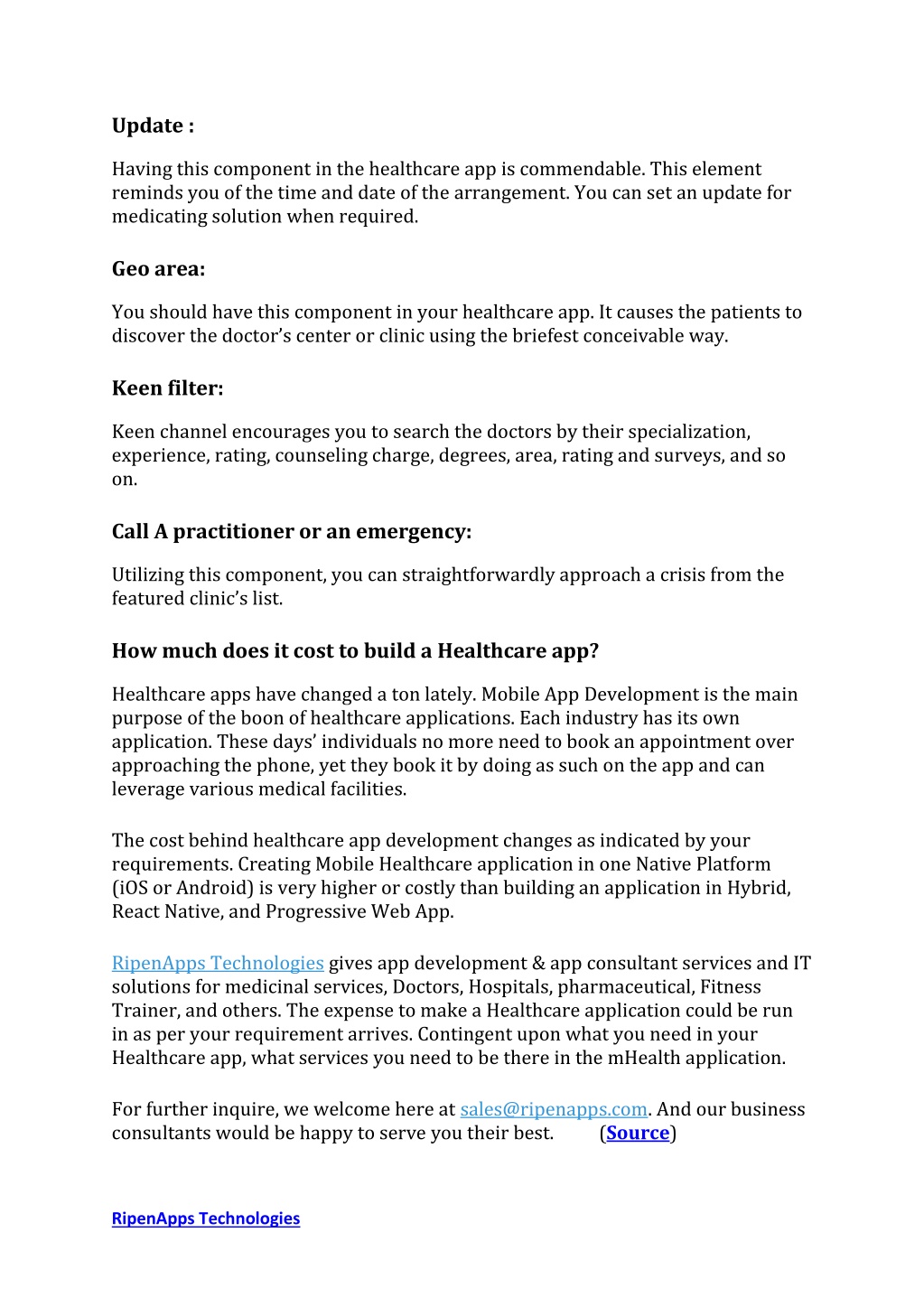 Update :

Having this component in the healthcare app is commendable. This element reminds you of the time and date of the arrangement. You can set an update for medicating solution when required.

Geo area:

You should have this component in your healthcare app. It causes the patients to discover the doctor's center or clinic using the briefest conceivable way.

Keen filter:

Keen channel encourages you to search the doctors by their specialization, experience, rating, counseling charge, degrees, area, rating and surveys, and so on.

Call A practitioner or an emergency:

Utilizing this component, you can straightforwardly approach a crisis from the featured clinic's list.

How much does it cost to build a Healthcare app?

Healthcare apps have changed a ton lately. Mobile App Development is the main purpose of the boon of healthcare applications. Each industry has its own application. These days' individuals no more need to book an appointment over approaching the phone, yet they book it by doing as such on the app and can leverage various medical facilities.

The cost behind healthcare app development changes as indicated by your requirements. Creating Mobile Healthcare application in one Native Platform (iOS or Android) is very higher or costly than building an application in Hybrid, React Native, and Progressive Web App.

RipenApps Technologies gives app development & app consultant services and IT solutions for medicinal services, Doctors, Hospitals, pharmaceutical, Fitness Trainer, and others. The expense to make a Healthcare application could be run in as per your requirement arrives. Contingent upon what you need in your Healthcare app, what services you need to be there in the mHealth application.

For further inquire, we welcome here at sales@ripenapps.com. And our business consultants would be happy to serve you their best. (Source)

RipenApps Technologies